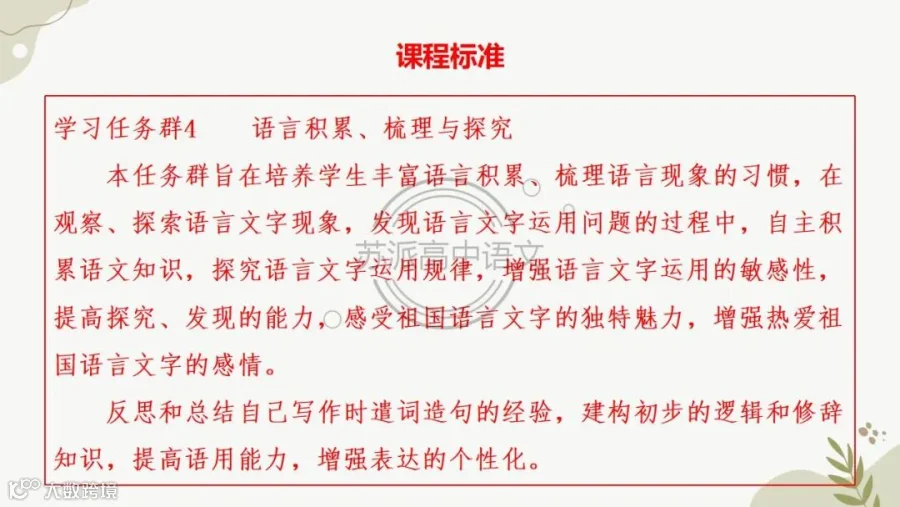 课程标准

学习任务群4 语言积累、梳理与探究

本任务群旨在培养学生丰富语言积累、梳理语言现象的习惯，在观察、探索语言文字现象，发现语言文字运用问题的过程中，自主积累语文知识，探究语言文字运用规律，增强语言文字运用的敏感性，提高探究、发现的能力，感受祖国语言文字的独特魅力，增强热爱祖国语言文字的感情。

反思和总结自己写作时遣词造句的经验，建构初步的逻辑和修辞知识，提高语用能力，增强表达的个性化。

苏派高中语文

大数跨境